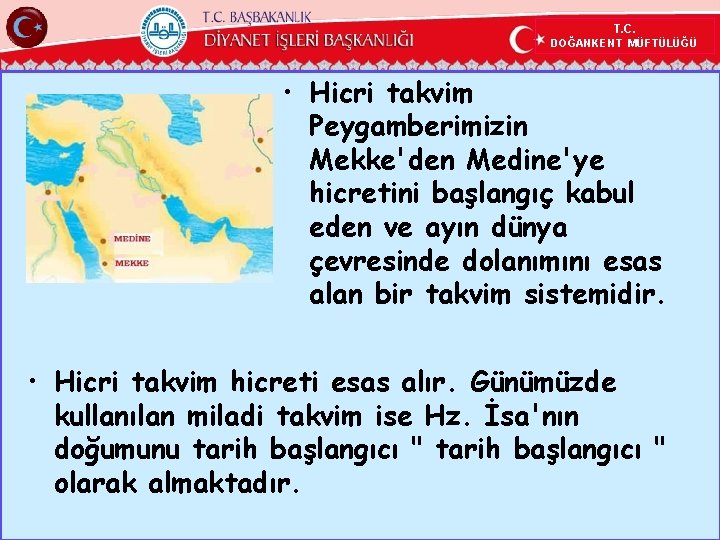 T.C. BAŞBAKANLIK
DİYANET İŞLERİ BAŞKANLIĞI

T.C.
DOĞANKENT MÜFTÜLÜĞÜ

MEDİNE
MEKKE

• Hicri takvim Peygamberimizin Mekke'den Medine'ye hicretini başlangıç kabul eden ve ayın dünya çevresinde dolanımını esas alan bir takvim sistemidir.

• Hicri takvim hicreti esas alır. Günümüzde kullanılan miladi takvim ise Hz. İsa'nın doğumunu tarih başlangıcı " tarih başlangıcı " olarak almaktadır.